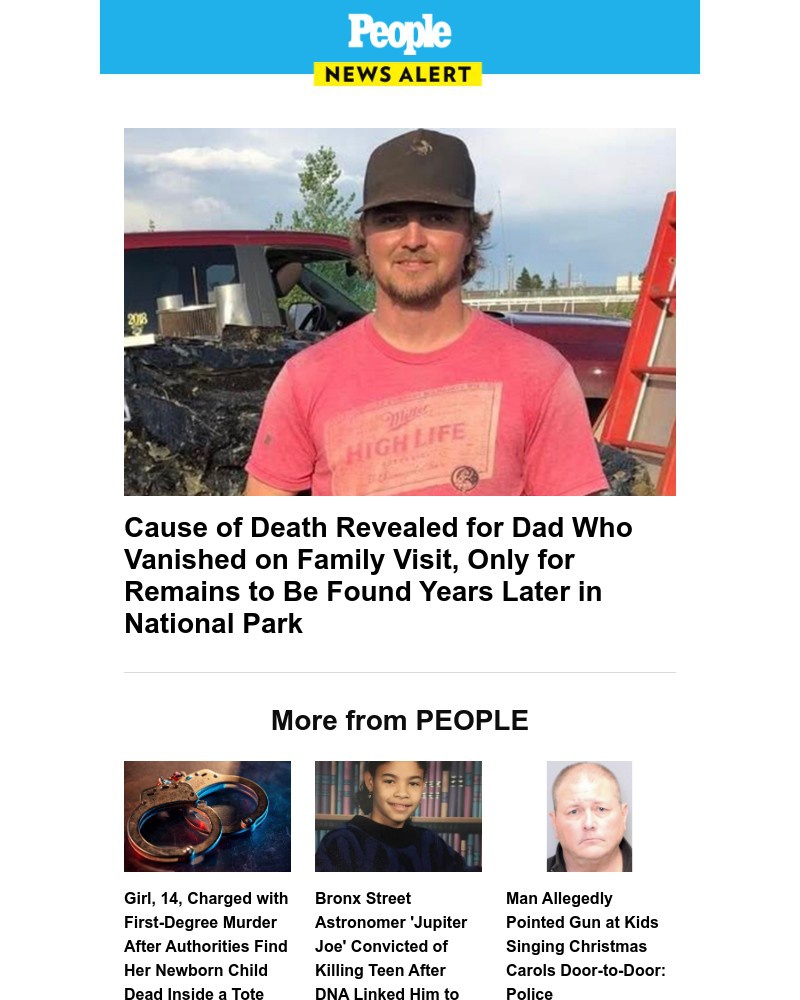 People
NEWS ALERT

Miller
HIGH LIFE

Cause of Death Revealed for Dad Who Vanished on Family Visit, Only for Remains to Be Found Years Later in National Park

More from PEOPLE

Girl, 14, Charged with First-Degree Murder After Authorities Find Her Newborn Child Dead Inside a Tote

Bronx Street Astronomer 'Jupiter Joe' Convicted of Killing Teen After DNA Linked Him to

Man Allegedly Pointed Gun at Kids Singing Christmas Carols Door-to-Door: Police